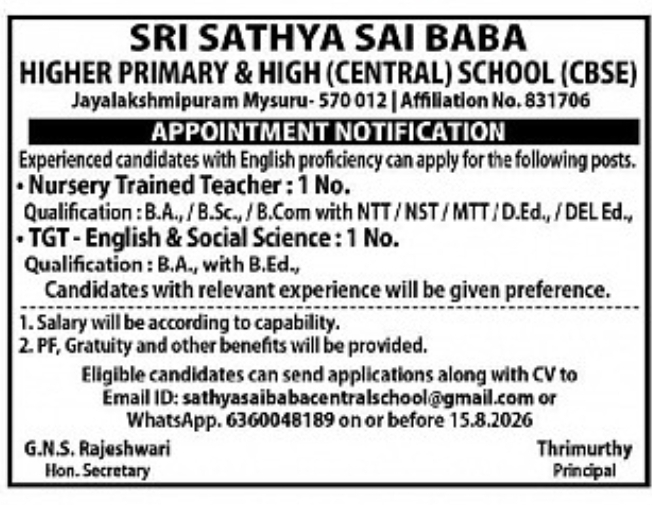 SRI SATHYA SAI BABA
HIGHER PRIMARY & HIGH (CENTRAL) SCHOOL (CBSE)
Jayalakshmipuram Mysuru- 570 012 | Affiliation No. 831706

APPOINTMENT NOTIFICATION

Experienced candidates with English proficiency can apply for the following posts.

• Nursery Trained Teacher : 1 No.
Qualification : B.A., / B.Sc., / B.Com with NTT / NST / MTT / D.Ed., / DEL Ed.,

• TGT - English & Social Science : 1 No.
Qualification : B.A., with B.Ed.,
Candidates with relevant experience will be given preference.

1. Salary will be according to capability.
2. PF, Gratuity and other benefits will be provided.

Eligible candidates can send applications along with CV to
Email ID: sathyasaibabacentralschool@gmail.com or
WhatsApp. 6360048189 on or before 15.8.2026

G.N.S. Rajeshwari
Hon. Secretary

Thrimurthy
Principal